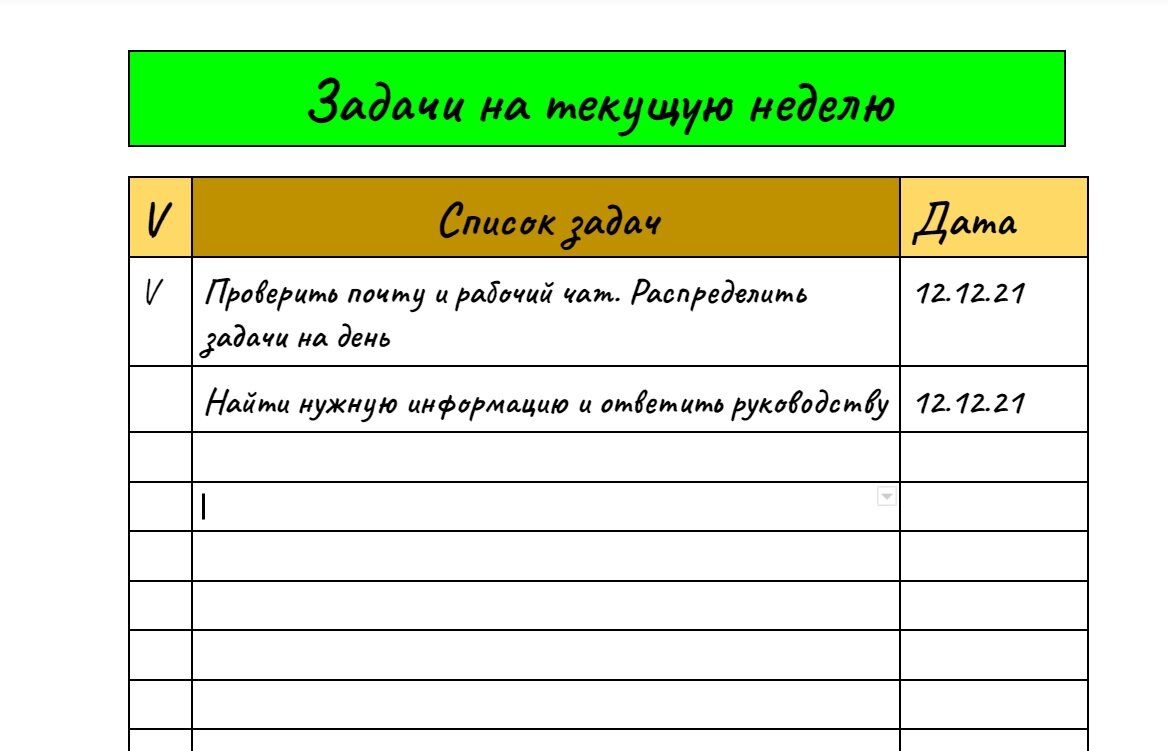 Задачи на текущую неделю

| V | Список задач | Дата |
|---|---|---|
| V | Проверить почту и рабочий чат. Распределить задачи на день | 12.12.21 |
| | Найти нужную информацию и ответить руководству | 12.12.21 |
| | | |
| | | |
| | | |
| | | |
| | | |
| | | |